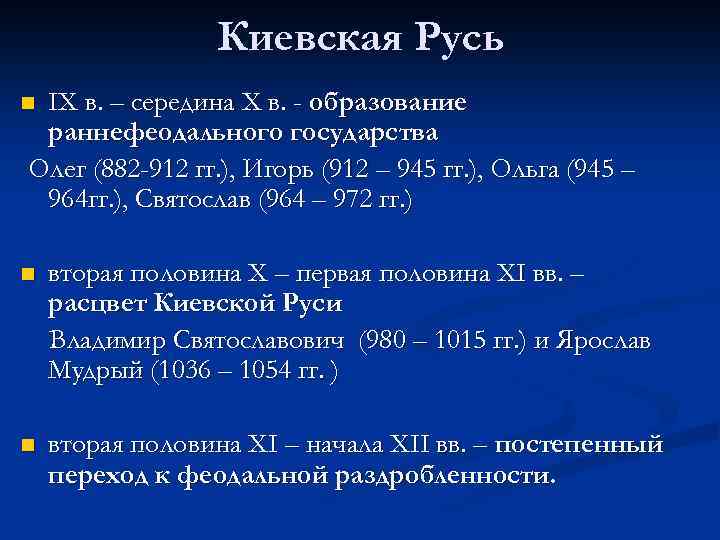 Киевская Русь

IX в. – середина X в. - образование раннефеодального государства

Олег (882-912 гг.), Игорь (912 – 945 гг.), Ольга (945 – 964гг.), Святослав (964 – 972 гг.)

вторая половина X – первая половина XI вв. – расцвет Киевской Руси

Владимир Святославович (980 – 1015 гг.) и Ярослав Мудрый (1036 – 1054 гг. )

вторая половина XI – начала XII вв. – постепенный переход к феодальной раздробленности.